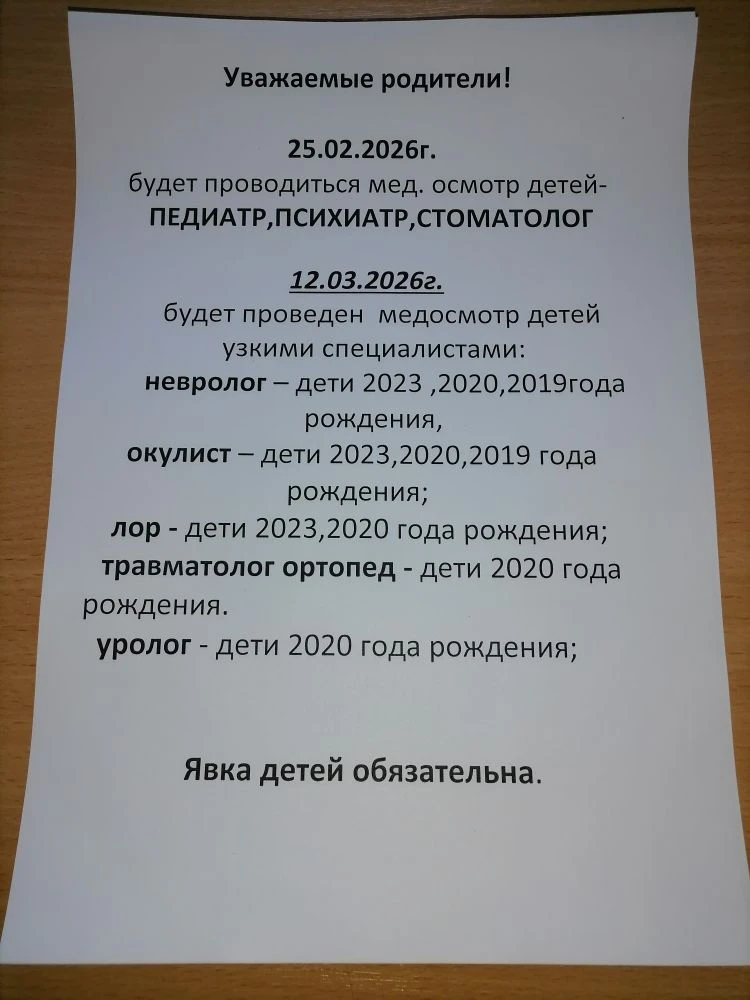 Уважаемые родители!

25.02.2026г.
будет проводиться мед. осмотр детей-
ПЕДИАТР,ПСИХИАТР,СТОМАТОЛОГ

12.03.2026г.
будет проведен медосмотр детей узкими специалистами:
невролог – дети 2023 ,2020,2019года рождения,
окулист – дети 2023,2020,2019 года рождения;
лор - дети 2023,2020 года рождения;
травматолог ортопед - дети 2020 года рождения.
уролог - дети 2020 года рождения;

Явка детей обязательна.